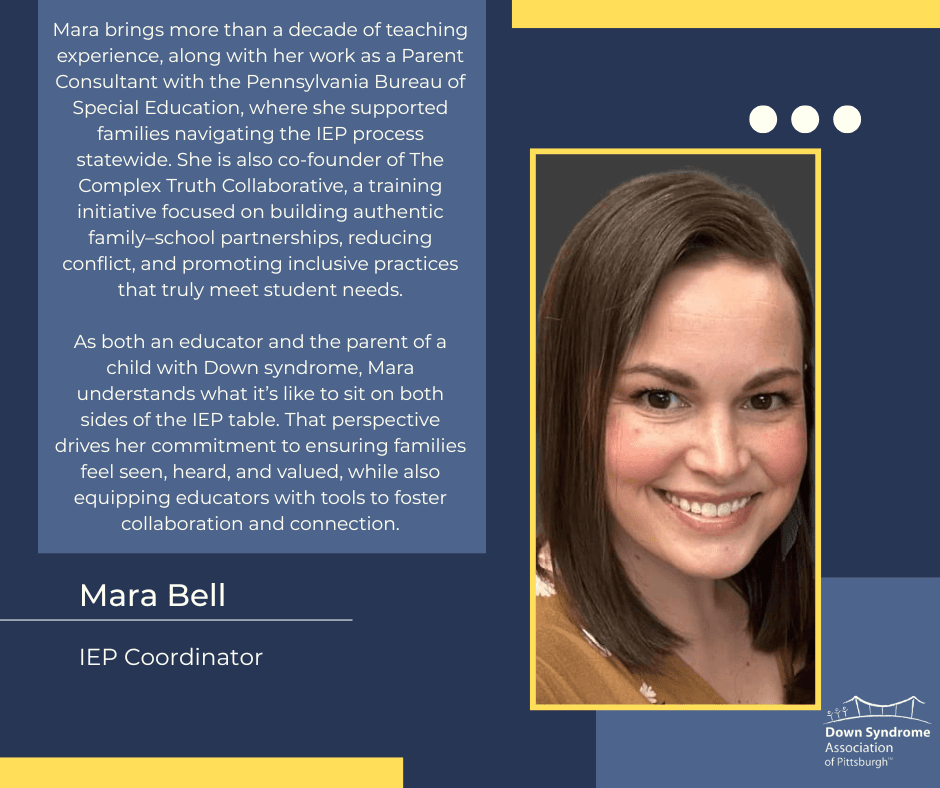 Mara brings more than a decade of teaching experience, along with her work as a Parent Consultant with the Pennsylvania Bureau of Special Education, where she supported families navigating the IEP process statewide. She is also co-founder of The Complex Truth Collaborative, a training initiative focused on building authentic family–school partnerships, reducing conflict, and promoting inclusive practices that truly meet student needs.

As both an educator and the parent of a child with Down syndrome, Mara understands what it's like to sit on both sides of the IEP table. That perspective drives her commitment to ensuring families feel seen, heard, and valued, while also equipping educators with tools to foster collaboration and connection.

Mara Bell

IEP Coordinator

Down Syndrome Association of Pittsburgh™